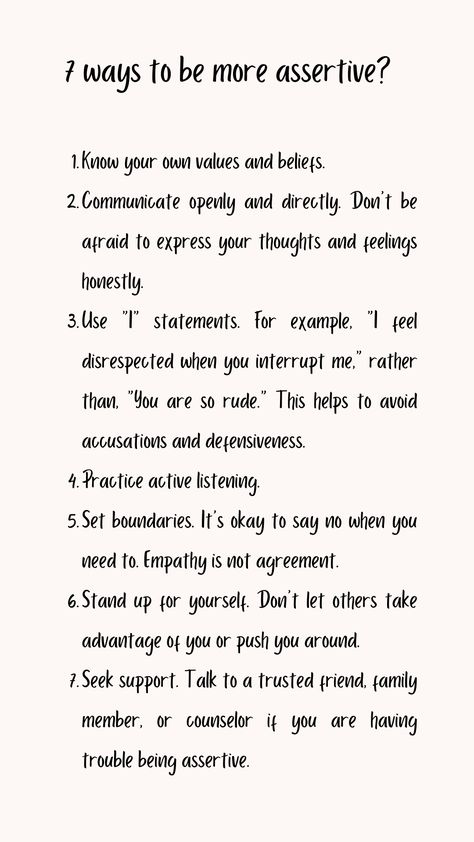 7 ways to be more assertive?

1. Know your own values and beliefs.
2. Communicate openly and directly. Don't be afraid to express your thoughts and feelings honestly.
3. Use "I" statements. For example, "I feel disrespected when you interrupt me," rather than, "You are so rude." This helps to avoid accusations and defensiveness.
4. Practice active listening.
5. Set boundaries. It's okay to say no when you need to. Empathy is not agreement.
6. Stand up for yourself. Don't let others take advantage of you or push you around.
7. Seek support. Talk to a trusted friend, family member, or counselor if you are having trouble being assertive.